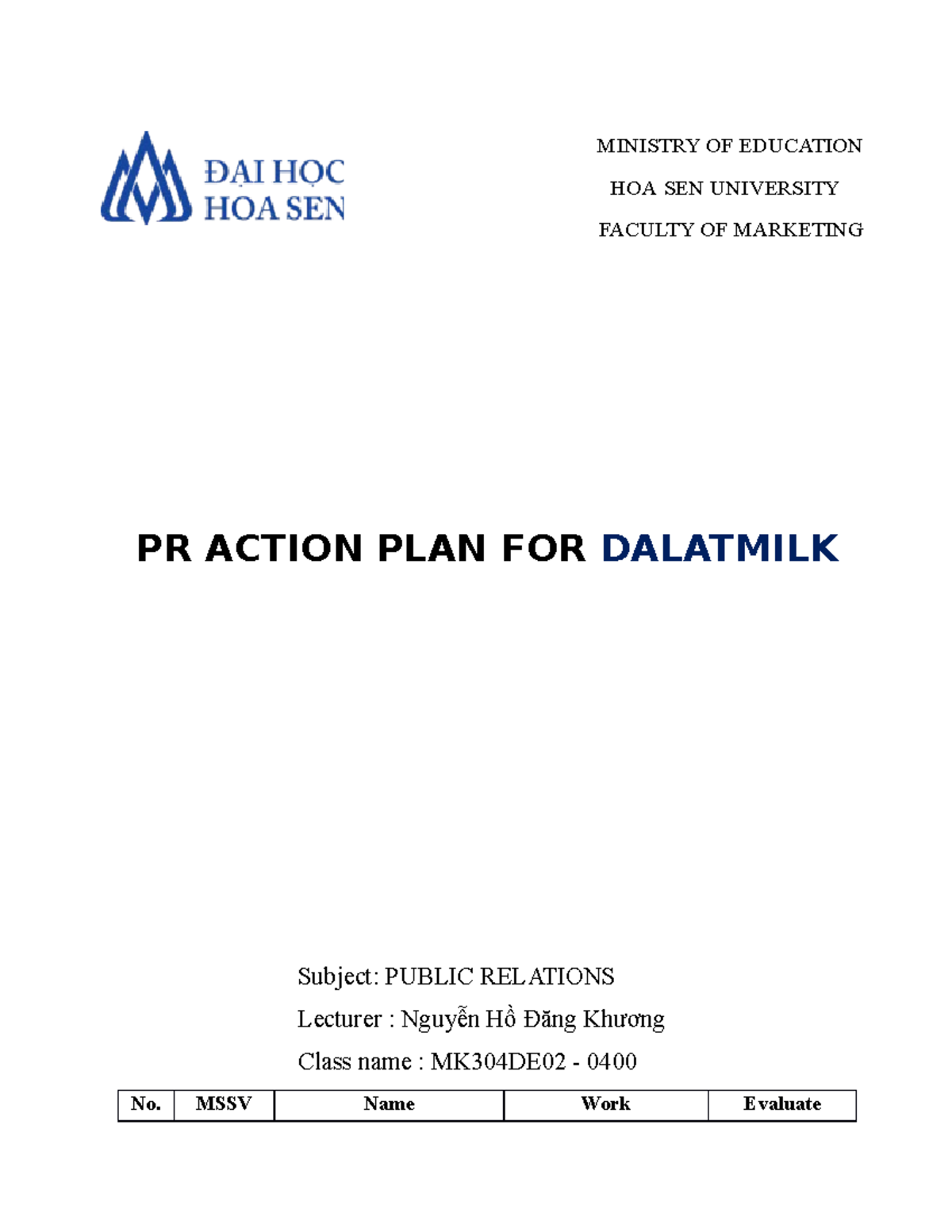 ĐẠI HỌC HOA SEN

MINISTRY OF EDUCATION

HOA SEN UNIVERSITY

FACULTY OF MARKETING

PR ACTION PLAN FOR DALATMILK

Subject: PUBLIC RELATIONS

Lecturer : Nguyễn Hồ Đăng Khương

Class name : MK304DE02 - 0400

| No. | MSSV | Name | Work | Evaluate |
|---|---|---|---|---|